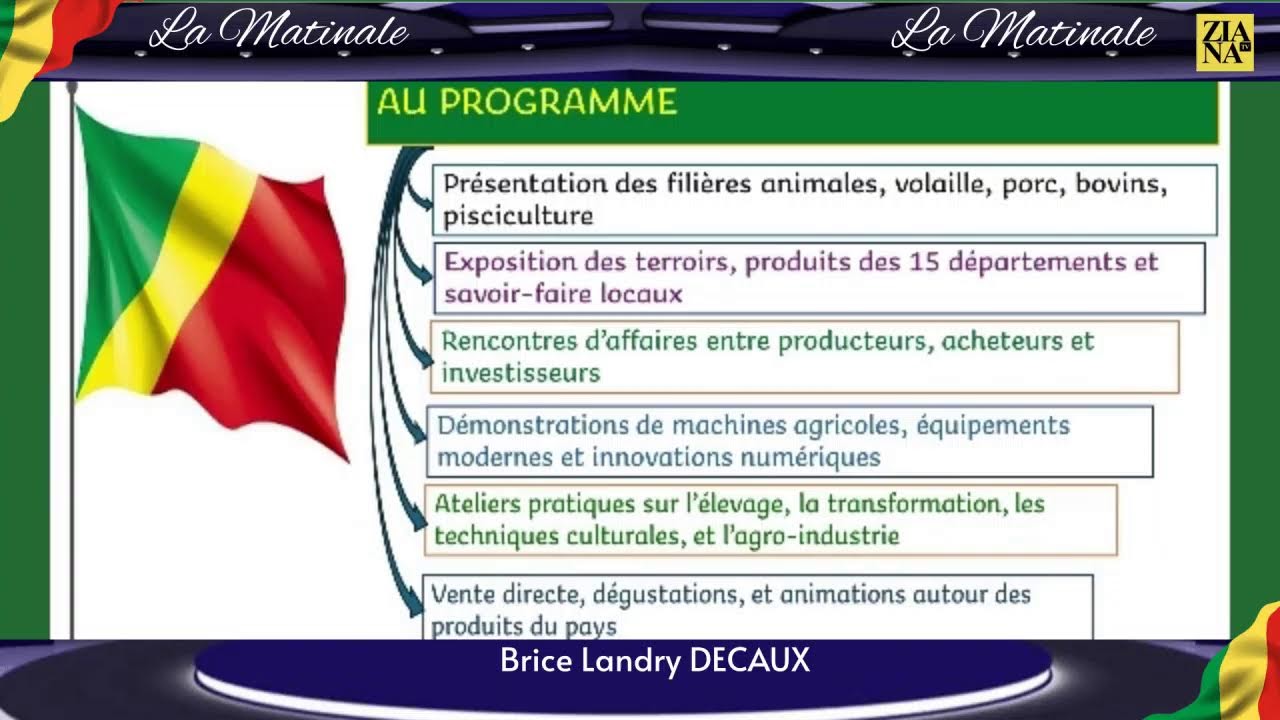 La Matinale La Matinale

ZIANA TV

AU PROGRAMME

Présentation des filières animales, volaille, porc, bovins, pisciculture

Exposition des terroirs, produits des 15 départements et savoir-faire locaux

Rencontres d'affaires entre producteurs, acheteurs et investisseurs

Démonstrations de machines agricoles, équipements modernes et innovations numériques

Ateliers pratiques sur l'élevage, la transformation, les techniques culturales, et l'agro-industrie

Vente directe, dégustations, et animations autour des produits du pays

Brice Landry DECAUX